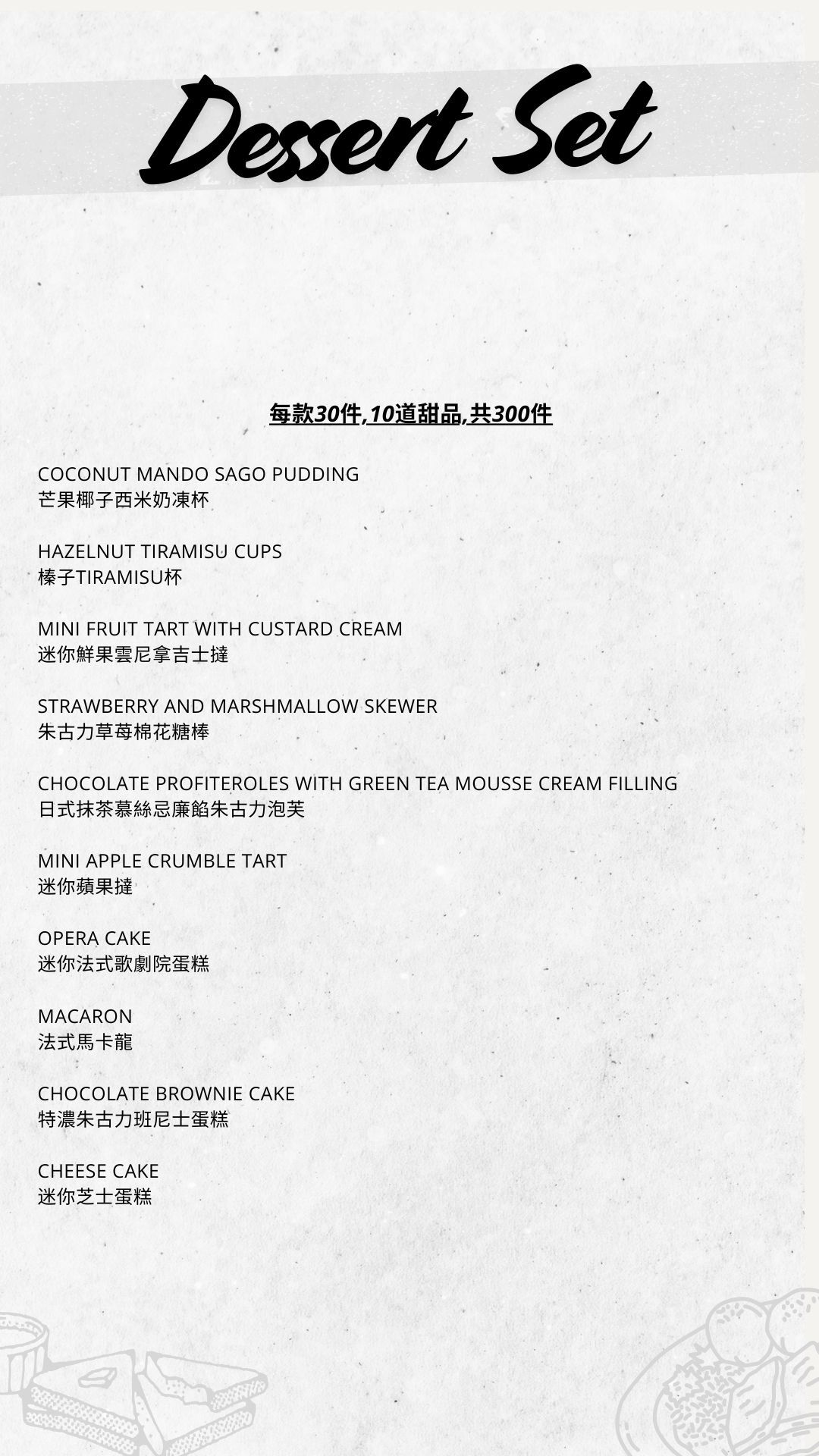 Dessert Set

每款30件,10道甜品,共300件

COCONUT MANDO SAGO PUDDING
芒果椰子西米奶凍杯

HAZELNUT TIRAMISU CUPS
榛子TIRAMISU杯

MINI FRUIT TART WITH CUSTARD CREAM
迷你鮮果雲尼拿吉士撻

STRAWBERRY AND MARSHMALLOW SKEWER
朱古力草莓棉花糖棒

CHOCOLATE PROFITEROLES WITH GREEN TEA MOUSSE CREAM FILLING
日式抹茶慕絲忌廉餡朱古力泡芙

MINI APPLE CRUMBLE TART
迷你蘋果撻

OPERA CAKE
迷你法式歌劇院蛋糕

MACARON
法式馬卡龍

CHOCOLATE BROWNIE CAKE
特濃朱古力班尼士蛋糕

CHEESE CAKE
迷你芝士蛋糕